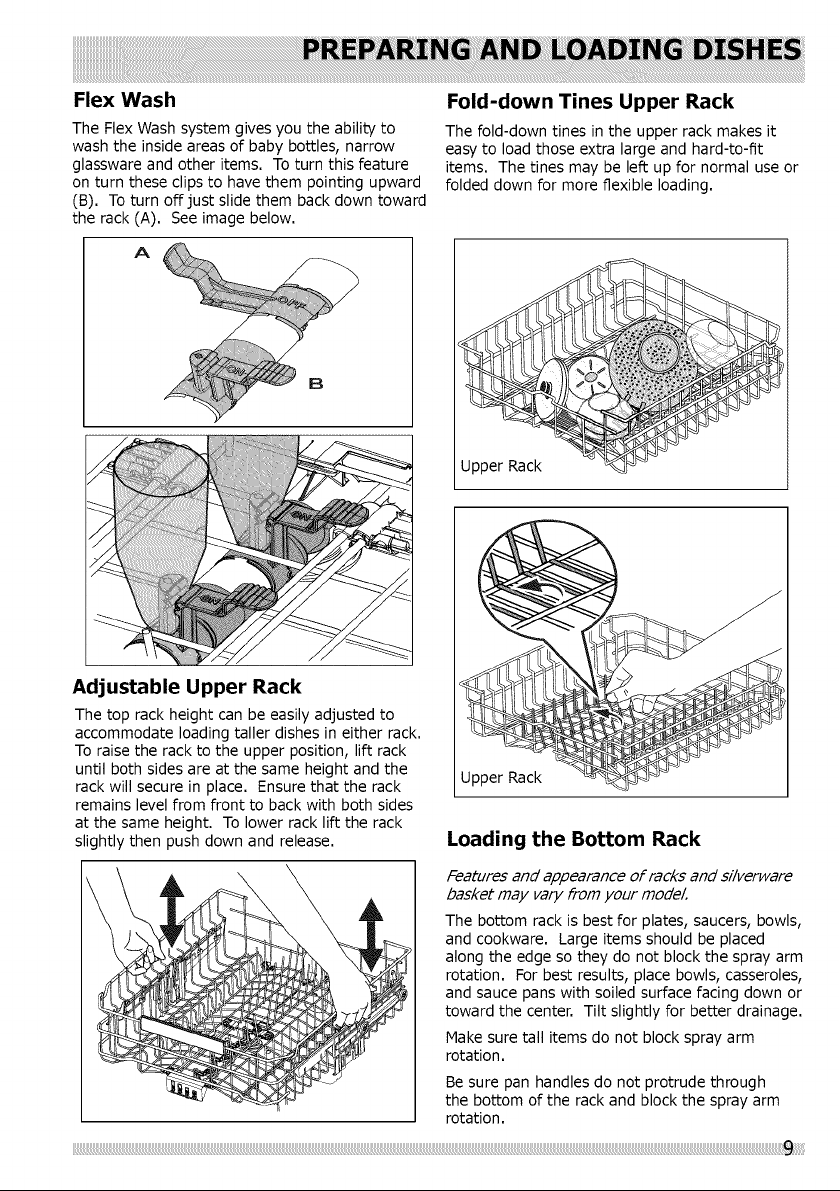 PREPARING AND LOADING DISHES

Flex Wash

The Flex Wash system gives you the ability to wash the inside areas of baby bottles, narrow glassware and other items. To turn this feature on turn these clips to have them pointing upward (B). To turn off just slide them back down toward the rack (A). See image below.

A

OFF

ON

B

Adjustable Upper Rack

The top rack height can be easily adjusted to accommodate loading taller dishes in either rack. To raise the rack to the upper position, lift rack until both sides are at the same height and the rack will secure in place. Ensure that the rack remains level from front to back with both sides at the same height. To lower rack lift the rack slightly then push down and release.

Fold-down Tines Upper Rack

The fold-down tines in the upper rack makes it easy to load those extra large and hard-to-fit items. The tines may be left up for normal use or folded down for more flexible loading.

Upper Rack

Upper Rack

Loading the Bottom Rack

Features and appearance of racks and silverware basket may vary from your model.

The bottom rack is best for plates, saucers, bowls, and cookware. Large items should be placed along the edge so they do not block the spray arm rotation. For best results, place bowls, casseroles, and sauce pans with soiled surface facing down or toward the center. Tilt slightly for better drainage.

Make sure tall items do not block spray arm rotation.

Be sure pan handles do not protrude through the bottom of the rack and block the spray arm rotation.

9